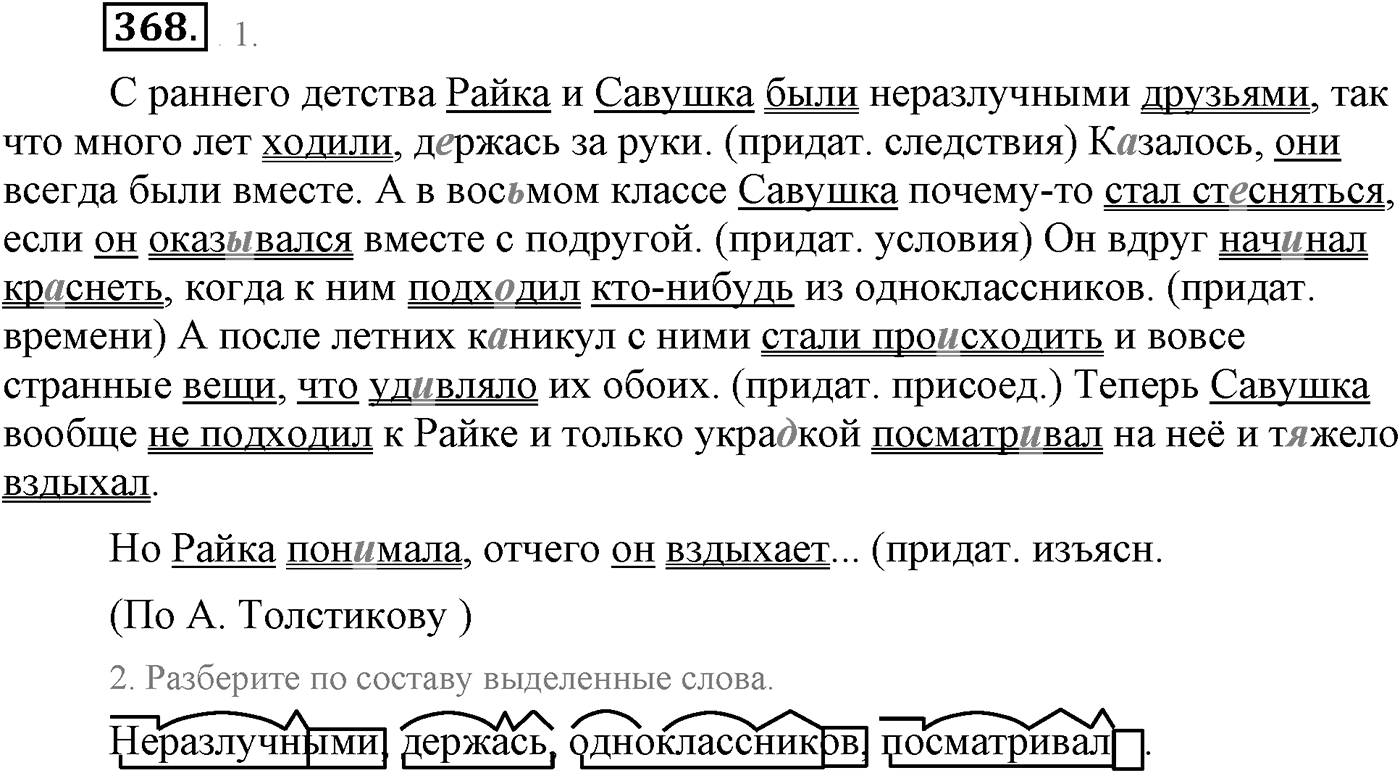 368. 1.

С раннего детства Райка и Савушка были неразлучными друзьями, так что много лет ходили, держась за руки. (придат. следствия) Казалось, они всегда были вместе. А в восьмом классе Савушка почему-то стал стесняться, если он оказывался вместе с подругой. (придат. условия) Он вдруг начинал краснеть, когда к ним подходил кто-нибудь из одноклассников. (придат. времени) А после летних каникул с ними стали происходить и вовсе странные вещи, что удивляло их обоих. (придат. присоед.) Теперь Савушка вообще не подходил к Райке и только украдкой посматривал на неё и тяжело вздыхал.

Но Райка понимала, отчего он вздыхает... (придат. изъясн.

(По А. Толстикову )

2. Разберите по составу выделенные слова.

Неразлучными, держась, одноклассников, посматривал.